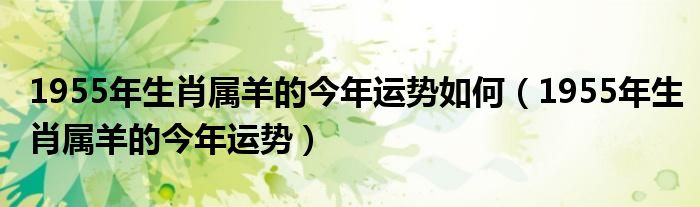 1955年生肖属羊的今年运势如何（1955年生肖属羊的今年运势）